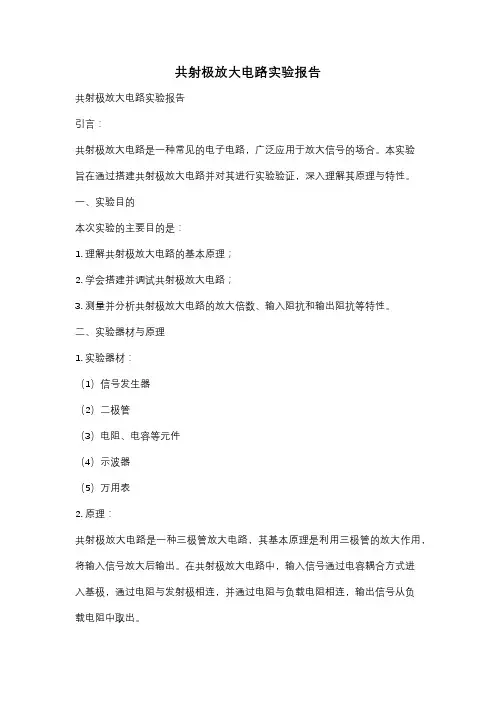 共射极放大电路实验报告

共射极放大电路实验报告

引言：

共射极放大电路是一种常见的电子电路，广泛应用于放大信号的场合。本实验旨在通过搭建共射极放大电路并对其进行实验验证，深入理解其原理与特性。

一、实验目的

本次实验的主要目的是：

1. 理解共射极放大电路的基本原理；

2. 学会搭建并调试共射极放大电路；

3. 测量并分析共射极放大电路的放大倍数、输入阻抗和输出阻抗等特性。

二、实验器材与原理

1. 实验器材：

（1）信号发生器

（2）二极管

（3）电阻、电容等元件

（4）示波器

（5）万用表

2. 原理：

共射极放大电路是一种三极管放大电路，其基本原理是利用三极管的放大作用，将输入信号放大后输出。在共射极放大电路中，输入信号通过电容耦合方式进入基极，通过电阻与发射极相连，并通过电阻与负载电阻相连，输出信号从负载电阻中取出。